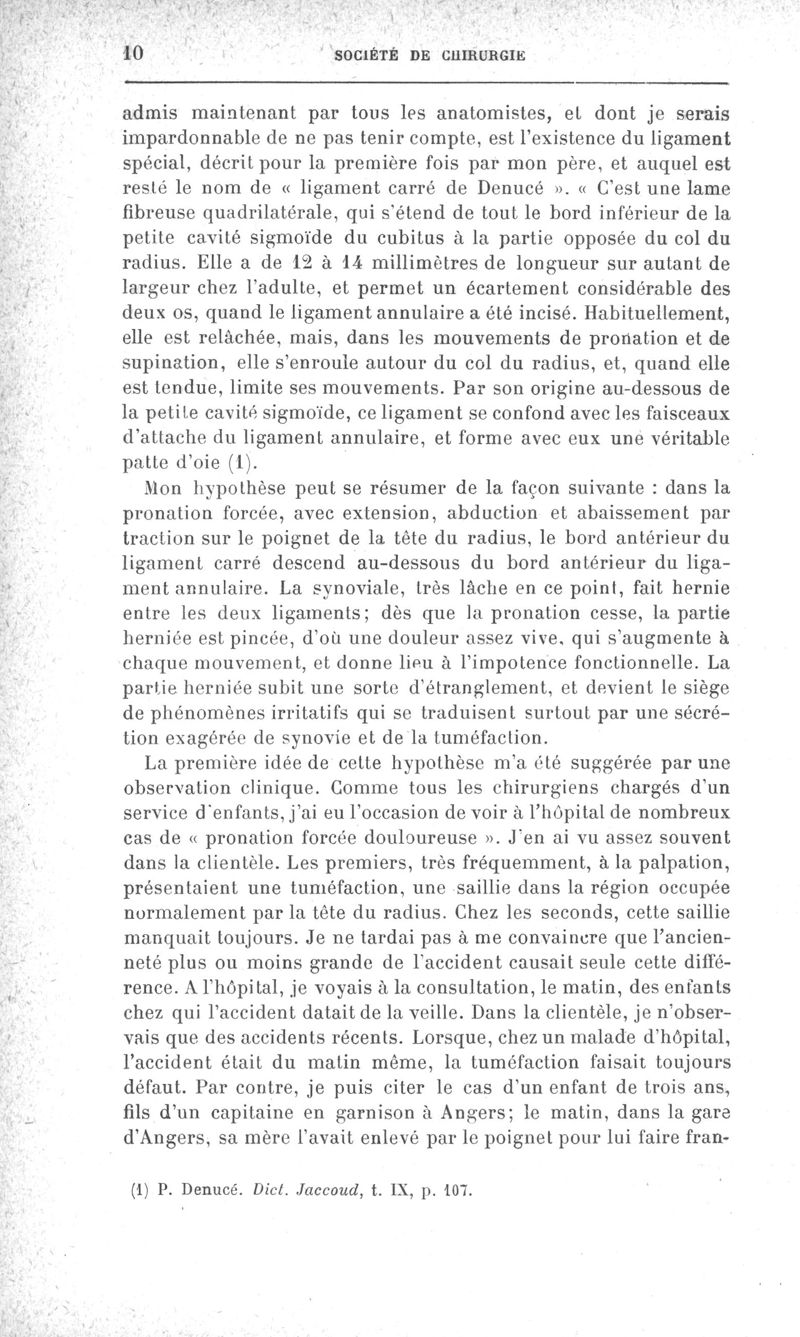 10 SOCIÉTÉ DE CHIRURGIE

admis maintenant par tous les anatomistes, et dont je serais impardonnable de ne pas tenir compte, est l'existence du ligament spécial, décrit pour la première fois par mon père, et auquel est resté le nom de « ligament carré de Denucé ». « C'est une lame fibreuse quadrilatérale, qui s'étend de tout le bord inférieur de la petite cavité sigmoïde du cubitus à la partie opposée du col du radius. Elle a de 12 à 14 millimètres de longueur sur autant de largeur chez l'adulte, et permet un écartement considérable des deux os, quand le ligament annulaire a été incisé. Habituellement, elle est relâchée, mais, dans les mouvements de pronation et de supination, elle s'enroule autour du col du radius, et, quand elle est tendue, limite ses mouvements. Par son origine au-dessous de la petite cavité sigmoïde, ce ligament se confond avec les faisceaux d'attache du ligament annulaire, et forme avec eux une véritable patte d'oie (1).

Mon hypothèse peut se résumer de la façon suivante : dans la pronation forcée, avec extension, abduction et abaissement par traction sur le poignet de la tête du radius, le bord antérieur du ligament carré descend au-dessous du bord antérieur du ligament annulaire. La synoviale, très lâche en ce point, fait hernie entre les deux ligaments; dès que la pronation cesse, la partie herniée est pincée, d'où une douleur assez vive, qui s'augmente à chaque mouvement, et donne lieu à l'impotence fonctionnelle. La partie herniée subit une sorte d'étranglement, et devient le siège de phénomènes irritatifs qui se traduisent surtout par une sécrétion exagérée de synovie et de la tuméfaction.

La première idée de cette hypothèse m'a été suggérée par une observation clinique. Comme tous les chirurgiens chargés d'un service d'enfants, j'ai eu l'occasion de voir à l'hôpital de nombreux cas de « pronation forcée douloureuse ». J'en ai vu assez souvent dans la clientèle. Les premiers, très fréquemment, à la palpation, présentaient une tuméfaction, une saillie dans la région occupée normalement par la tête du radius. Chez les seconds, cette saillie manquait toujours. Je ne tardai pas à me convaincre que l'ancienneté plus ou moins grande de l'accident causait seule cette différence. A l'hôpital, je voyais à la consultation, le matin, des enfants chez qui l'accident datait de la veille. Dans la clientèle, je n'observais que des accidents récents. Lorsque, chez un malade d'hôpital, l'accident était du matin même, la tuméfaction faisait toujours défaut. Par contre, je puis citer le cas d'un enfant de trois ans, fils d'un capitaine en garnison à Angers; le matin, dans la gare d'Angers, sa mère l'avait enlevé par le poignet pour lui faire fran-

(1) P. Denucé. Dict. Jaccoud, t. IX, p. 107.